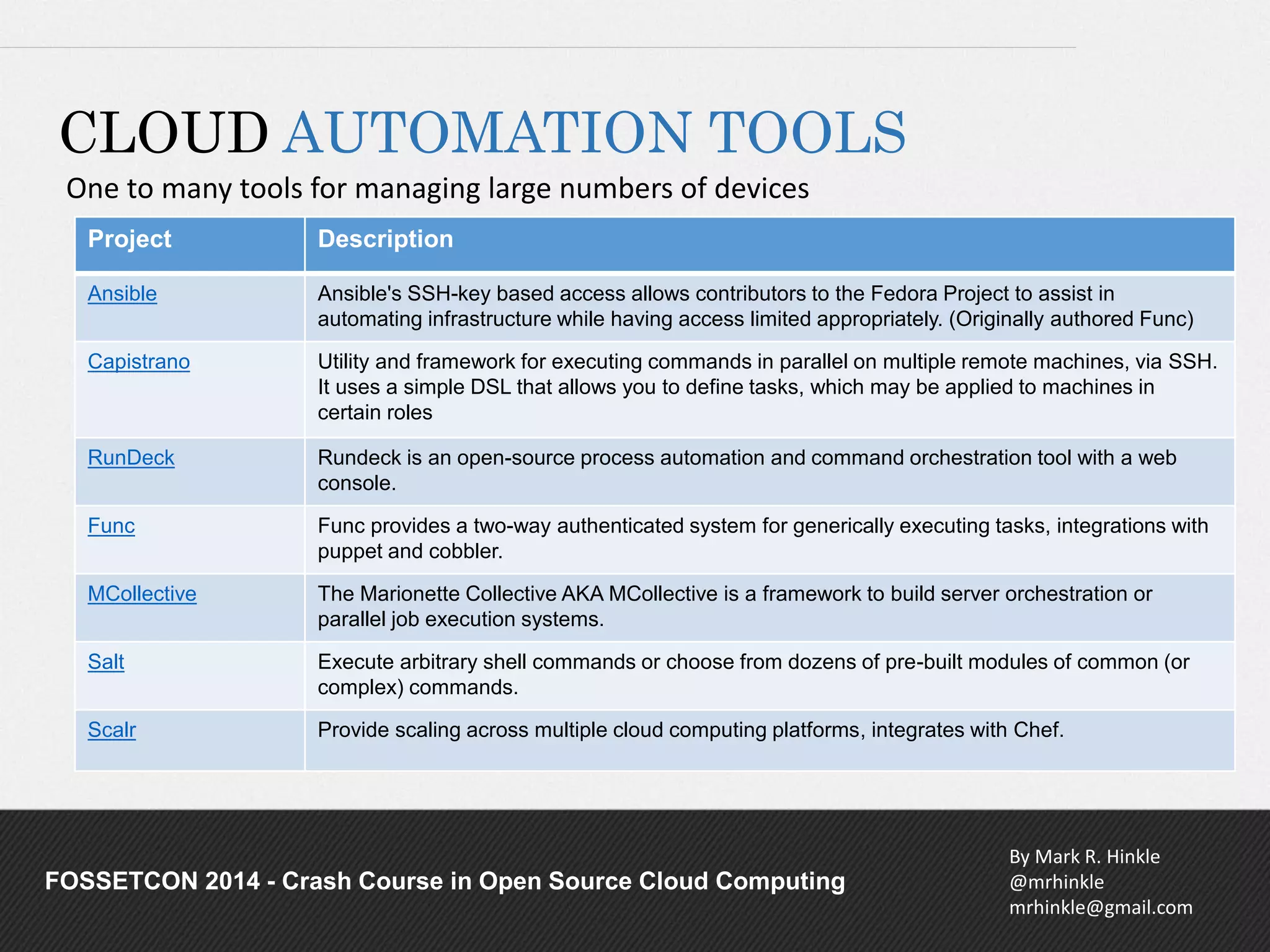 CLOUD AUTOMATION TOOLS

One to many tools for managing large numbers of devices

| Project | Description |
|---|---|
| Ansible | Ansible's SSH-key based access allows contributors to the Fedora Project to assist in automating infrastructure while having access limited appropriately. (Originally authored Func) |
| Capistrano | Utility and framework for executing commands in parallel on multiple remote machines, via SSH. It uses a simple DSL that allows you to define tasks, which may be applied to machines in certain roles |
| RunDeck | Rundeck is an open-source process automation and command orchestration tool with a web console. |
| Func | Func provides a two-way authenticated system for generically executing tasks, integrations with puppet and cobbler. |
| MCollective | The Marionette Collective AKA MCollective is a framework to build server orchestration or parallel job execution systems. |
| Salt | Execute arbitrary shell commands or choose from dozens of pre-built modules of common (or complex) commands. |
| Scalr | Provide scaling across multiple cloud computing platforms, integrates with Chef. |

FOSSETCON 2014 - Crash Course in Open Source Cloud Computing

By Mark R. Hinkle
@mrhinkle
mrhinkle@gmail.com